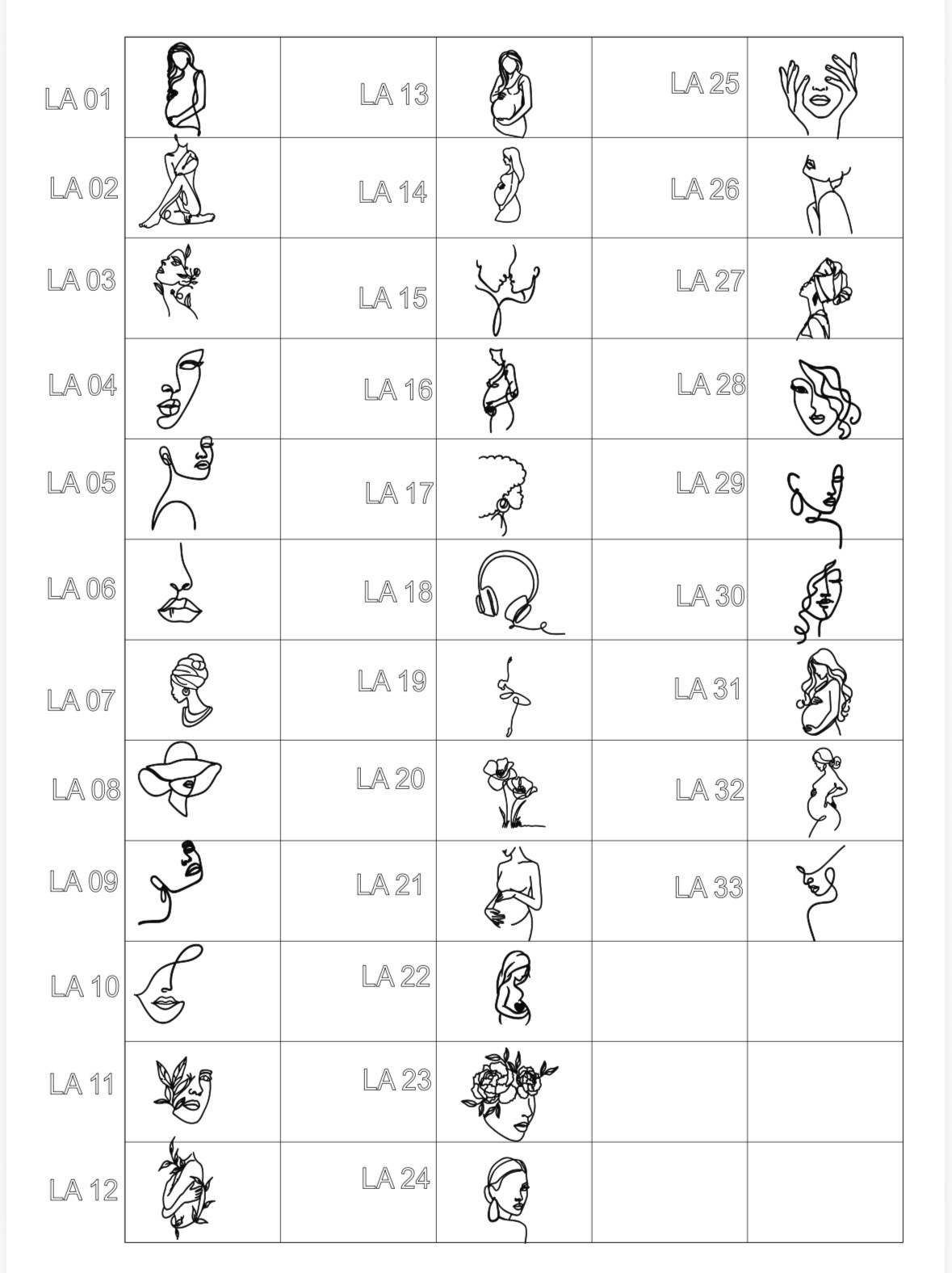 LA 01
LA 02
LA 03
LA 04
LA 05
LA 06
LA 07
LA 08
LA 09
LA 10
LA 11
LA 12

LA 13
LA 14
LA 15
LA 16
LA 17
LA 18
LA 19
LA 20
LA 21
LA 22
LA 23
LA 24

LA 25
LA 26
LA 27
LA 28
LA 29
LA 30
LA 31
LA 32
LA 33